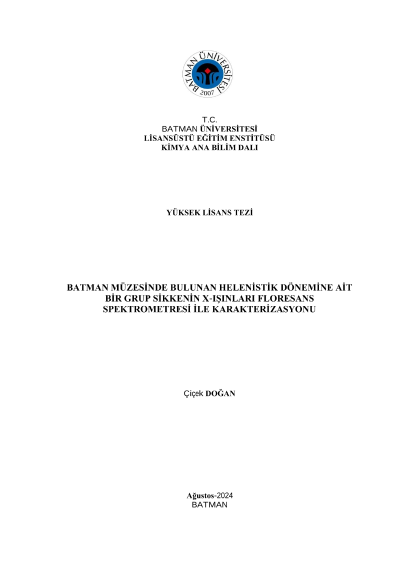 BATMAN ÜNİVERSİTESİ
2007

T.C.
BATMAN ÜNİVERSİTESİ
LİSANSÜSTÜ EĞİTİM ENSTİTÜSÜ
KİMYA ANA BİLİM DALI

YÜKSEK LİSANS TEZİ

BATMAN MÜZESİNDE BULUNAN HELENİSTİK DÖNEMİNE AİT BİR GRUP SİKKENİN X-IŞINLARI FLORESANS SPEKTROMETRESİ İLE KARAKTERİZASYONU

Çiçek DOĞAN

Ağustos-2024
BATMAN